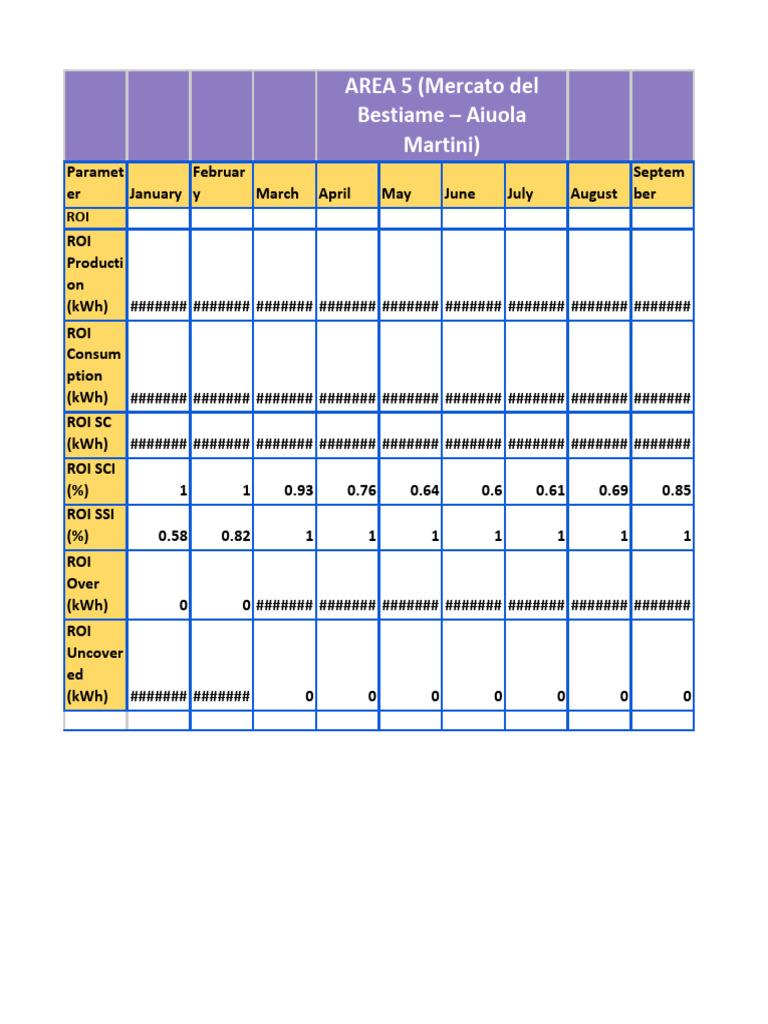 AREA 5 (Mercato del Bestiame – Aiuola Martini)

| Parameter | January | February | March | April | May | June | July | August | September |
|---|---|---|---|---|---|---|---|---|---|
| ROI | | | | | | | | | |
| ROI Production (kWh) | ####### | ####### | ####### | ####### | ####### | ####### | ####### | ####### | ####### |
| ROI Consumption (kWh) | ####### | ####### | ####### | ####### | ####### | ####### | ####### | ####### | ####### |
| ROI SC (kWh) | ####### | ####### | ####### | ####### | ####### | ####### | ####### | ####### | ####### |
| ROI SCI (%) | 1 | 1 | 0.93 | 0.76 | 0.64 | 0.6 | 0.61 | 0.69 | 0.85 |
| ROI SSI (%) | 0.58 | 0.82 | 1 | 1 | 1 | 1 | 1 | 1 | 1 |
| ROI Over (kWh) | 0 | 0 | ####### | ####### | ####### | ####### | ####### | ####### | ####### |
| ROI Uncovered (kWh) | ####### | ####### | 0 | 0 | 0 | 0 | 0 | 0 | 0 |